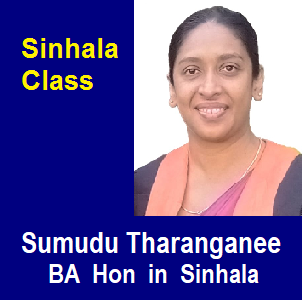 Sinhala Class

Sumudu Tharanganee
BA Hon in Sinhala